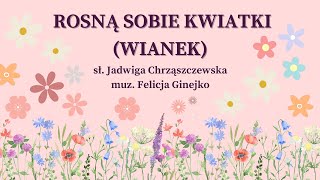 ROSNĄ SOBIE KWIATKI
(WIANEK)

sł. Jadwiga Chrząszczewska
muz. Felicja Ginejko